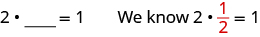 $2 \cdot \_\_\_\_ = 1$ We know $2 \cdot \frac{1}{2} = 1$